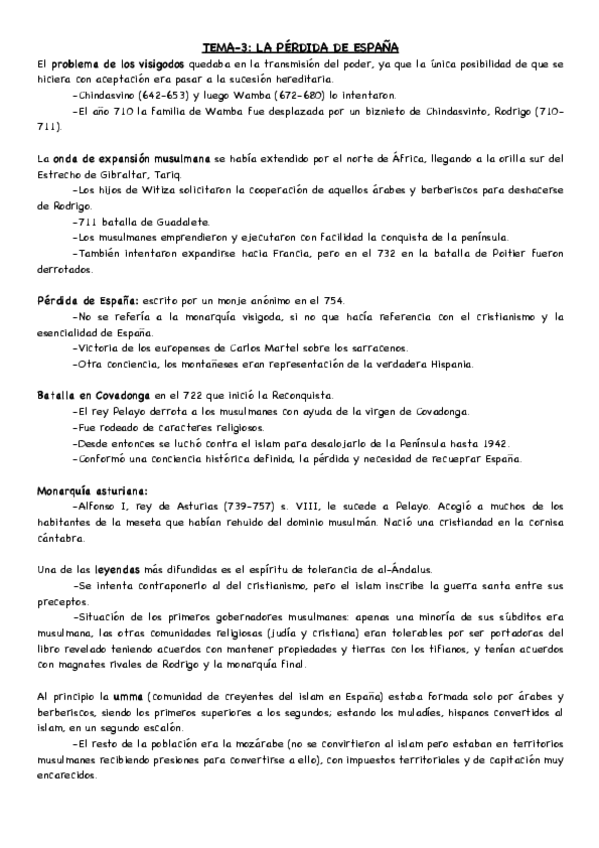 TEMA-3: LA PÉRDIDA DE ESPAÑA

El problema de los visigodos quedaba en la transmisión del poder, ya que la única posibilidad de que se hiciera con aceptación era pasar a la sucesión hereditaria.

-Chindasvino (642-653) y luego Wamba (672-680) lo intentaron.

-El año 710 la familia de Wamba fue desplazada por un biznieto de Chindasvinto, Rodrigo (710-711).

La onda de expansión musulmana se había extendido por el norte de África, llegando a la orilla sur del Estrecho de Gibraltar, Tariq.

-Los hijos de Witiza solicitaron la cooperación de aquellos árabes y berberiscos para deshacerse de Rodrigo.

-711 batalla de Guadalete.

-Los musulmanes emprendieron y ejecutaron con facilidad la conquista de la península.

-También intentaron expandirse hacia Francia, pero en el 732 en la batalla de Poitier fueron derrotados.

Pérdida de España: escrito por un monje anónimo en el 754.

-No se refería a la monarquía visigoda, si no que hacía referencia con el cristianismo y la esencialidad de España.

-Victoria de los europenses de Carlos Martel sobre los sarracenos.

-Otra conciencia, los montañeses eran representación de la verdadera Hispania.

Batalla en Covadonga en el 722 que inició la Reconquista.

-El rey Pelayo derrota a los musulmanes con ayuda de la virgen de Covadonga.

-Fue rodeado de caracteres religiosos.

-Desde entonces se luchó contra el islam para desalojarlo de la Península hasta 1942.

-Conformó una conciencia histórica definida, la pérdida y necesidad de recueprar España.

Monarquía asturiana:

-Alfonso I, rey de Asturias (739-757) s. VIII, le sucede a Pelayo. Acogió a muchos de los habitantes de la meseta que habían rehuido del dominio musulmán. Nació una cristiandad en la cornisa cántabra.

Una de las leyendas más difundidas es el espíritu de tolerancia de al-Ándalus.

-Se intenta contraponerlo al del cristianismo, pero el islam inscribe la guerra santa entre sus preceptos.

-Situación de los primeros gobernadores musulmanes: apenas una minoría de sus súbditos era musulmana, las otras comunidades religiosas (judía y cristiana) eran tolerables por ser portadoras del libro revelado teniendo acuerdos con mantener propiedades y tierras con los tifianos, y tenían acuerdos con magnates rivales de Rodrigo y la monarquía final.

Al principio la umma (comunidad de creyentes del islam en España) estaba formada solo por árabes y berberiscos, siendo los primeros superiores a los segundos; estando los muladíes, hispanos convertidos al islam, en un segundo escalón.

-El resto de la población era la mozárabe (no se convirtieron al islam pero estaban en territorios musulmanes recibiendo presiones para convertirse a ello), con impuestos territoriales y de capitación muy encarecidos.